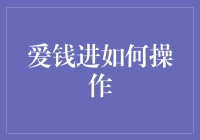 爱钱进如何操作